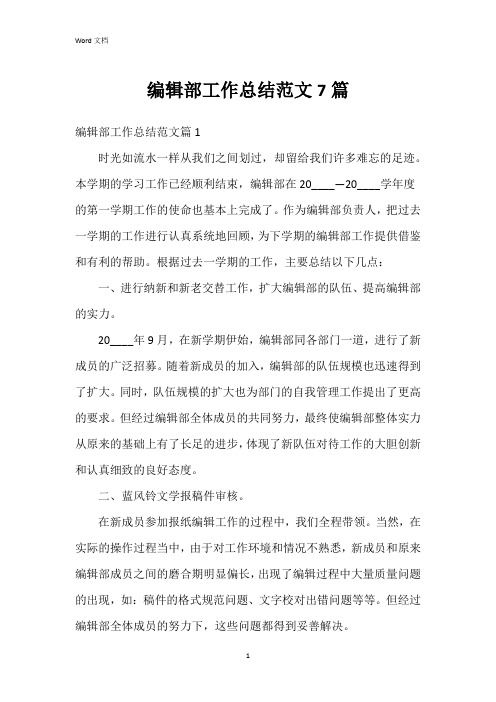 Word 文档

编辑部工作总结范文 7 篇

编辑部工作总结范文篇 1

时光如流水一样从我们之间划过，却留给我们许多难忘的足迹。本学期的学习工作已经顺利结束，编辑部在 20____—20____学年度的第一学期工作的使命也基本上完成了。作为编辑部负责人，把过去一学期的工作进行认真系统地回顾，为下学期的编辑部工作提供借鉴和有利的帮助。根据过去一学期的工作，主要总结以下几点：

一、进行纳新和新老交替工作，扩大编辑部的队伍、提高编辑部的实力。

20____年 9 月，在新学期伊始，编辑部同各部门一道，进行了新成员的广泛招募。随着新成员的加入，编辑部的队伍规模也迅速得到了扩大。同时，队伍规模的扩大也为部门的自我管理工作提出了更高的要求。但经过编辑部全体成员的共同努力，最终使编辑部整体实力从原来的基础上有了长足的进步，体现了新队伍对待工作的大胆创新和认真细致的良好态度。

二、蓝风铃文学报稿件审核。

在新成员参加报纸编辑工作的过程中，我们全程带领。当然，在实际的操作过程当中，由于对工作环境和情况不熟悉，新成员和原来编辑部成员之间的磨合期明显偏长，出现了编辑过程中大量质量问题的出现，如：稿件的格式规范问题、文字校对出错问题等等。但经过编辑部全体成员的努力下，这些问题都得到妥善解决。

1